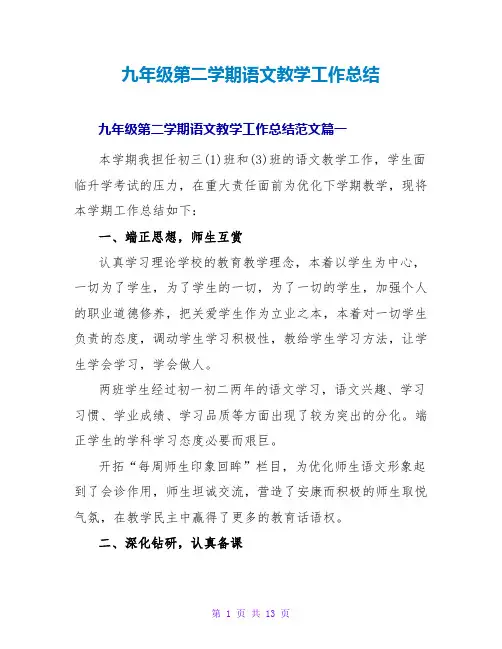 九年级第二学期语文教学工作总结

九年级第二学期语文教学工作总结范文篇一

本学期我担任初三(1)班和(3)班的语文教学工作，学生面临升学考试的压力，在重大责任面前为优化下学期教学，现将本学期工作总结如下：

一、端正思想，师生互赏

认真学习理论学校的教育教学理念，本着以学生为中心，一切为了学生，为了学生的一切，为了一切的学生，加强个人的职业道德修养，把关爱学生作为立业之本，本着对一切学生负责的态度，调动学生学习积极性，教给学生学习方法，让学生学会学习，学会做人。

两班学生经过初一初二两年的语文学习，语文兴趣、学习习惯、学业成绩、学习品质等方面出现了较为突出的分化。端正学生的学科学习态度必要而艰巨。

开拓“每周师生印象回眸”栏目，为优化师生语文形象起到了会诊作用，师生坦诚交流，营造了安康而积极的师生取悦气氛，在教学民主中赢得了更多的教育话语权。

二、深化钻研，认真备课

第 1 页 共 13 页